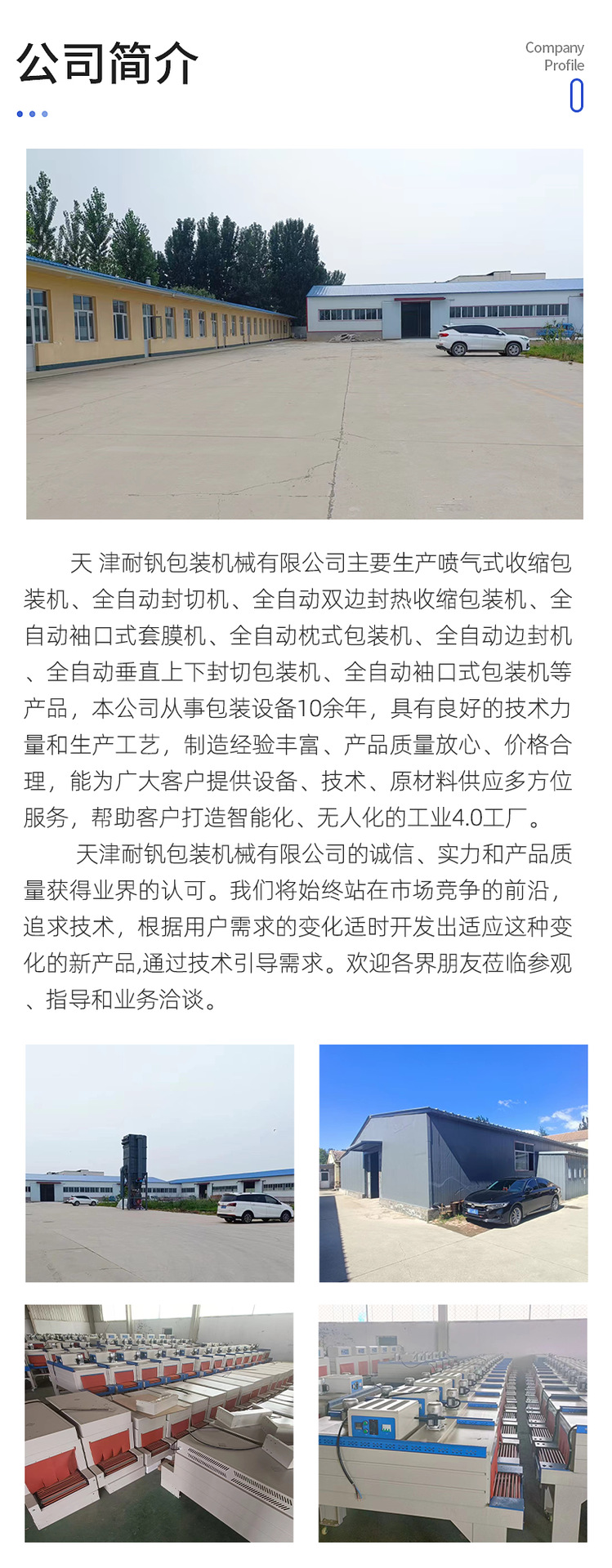 公司简介

Company
Profile

天 津耐钒包装机械有限公司主要生产喷气式收缩包装机、全自动封切机、全自动双边封热收缩包装机、全自动袖口式套膜机、全自动枕式包装机、全自动边封机、全自动垂直上下封切包装机、全自动袖口式包装机等产品，本公司从事包装设备10余年，具有良好的技术力量和生产工艺，制造经验丰富、产品质量放心、价格合理，能为广大客户提供设备、技术、原材料供应多方位服务，帮助客户打造智能化、无人化的工业4.0工厂。

天津耐钒包装机械有限公司的诚信、实力和产品质量获得业界的认可。我们将始终站在市场竞争的前沿，追求技术，根据用户需求的变化适时开发出适应这种变化的新产品,通过技术引导需求。欢迎各界朋友莅临参观、指导和业务洽谈。